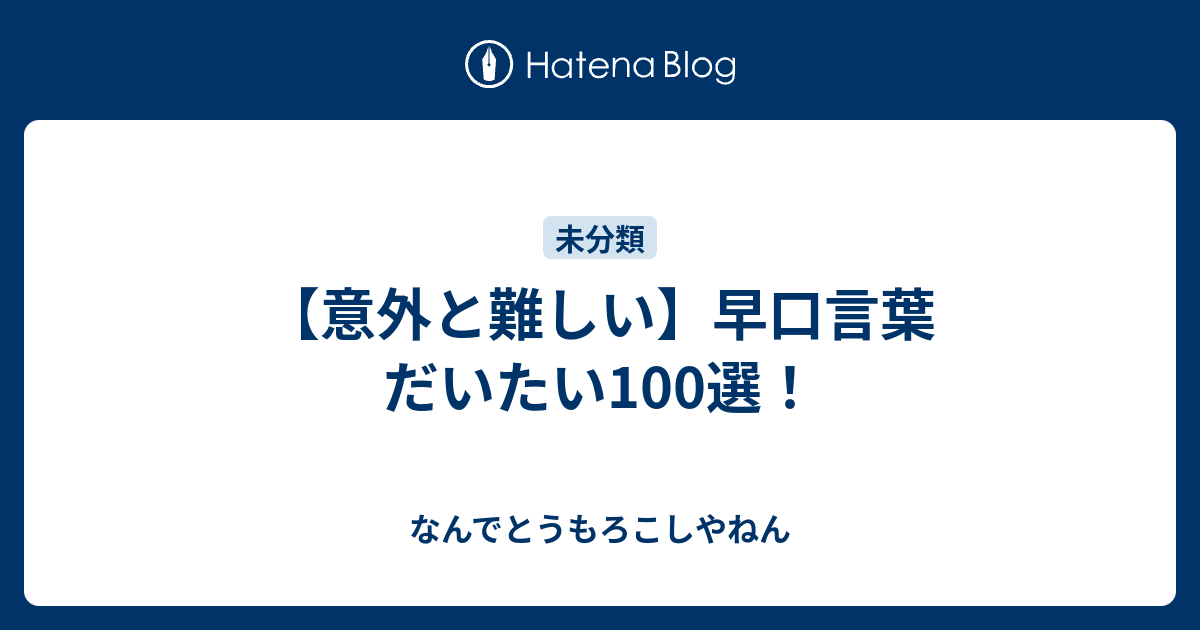 Hatena Blog

未分類

【意外と難しい】早口言葉だいたい100選！

なんでとうもろこしやねん